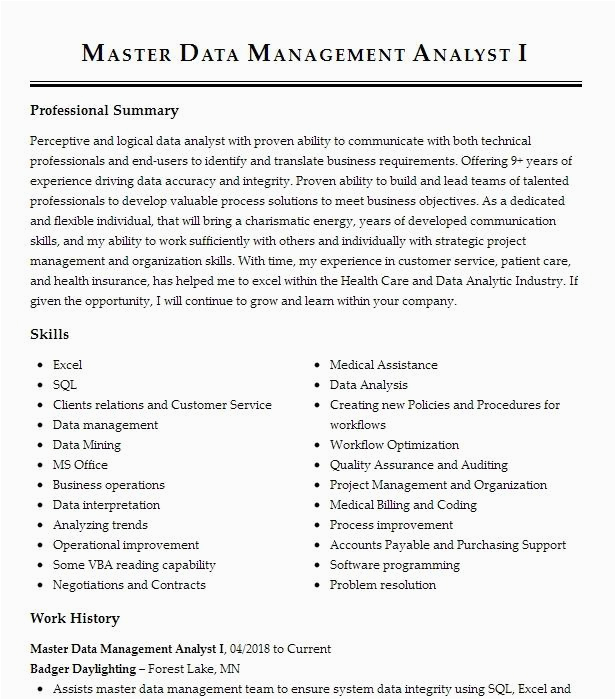 MASTER DATA MANAGEMENT ANALYST I

Professional Summary

Perceptive and logical data analyst with proven ability to communicate with both technical professionals and end-users to identify and translate business requirements. Offering 9+ years of experience driving data accuracy and integrity. Proven ability to build and lead teams of talented professionals to develop valuable process solutions to meet business objectives. As a dedicated and flexible individual, that will bring a charismatic energy, years of developed communication skills, and my ability to work sufficiently with others and individually with strategic project management and organization skills. With time, my experience in customer service, patient care, and health insurance, has helped me to excel within the Health Care and Data Analytic Industry. If given the opportunity, I will continue to grow and learn within your company.

Skills

- Excel
- SQL
- Clients relations and Customer Service
- Data management
- Data Mining
- MS Office
- Business operations
- Data interpretation
- Analyzing trends
- Operational improvement
- Some VBA reading capability
- Negotiations and Contracts

- Medical Assistance
- Data Analysis
- Creating new Policies and Procedures for workflows
- Workflow Optimization
- Quality Assurance and Auditing
- Project Management and Organization
- Medical Billing and Coding
- Process improvement
- Accounts Payable and Purchasing Support
- Software programming
- Problem resolution

Work History

Master Data Management Analyst I, 04/2018 to Current
Badger Daylighting – Forest Lake, MN
- Assists master data management team to ensure system data integrity using SQL, Excel and